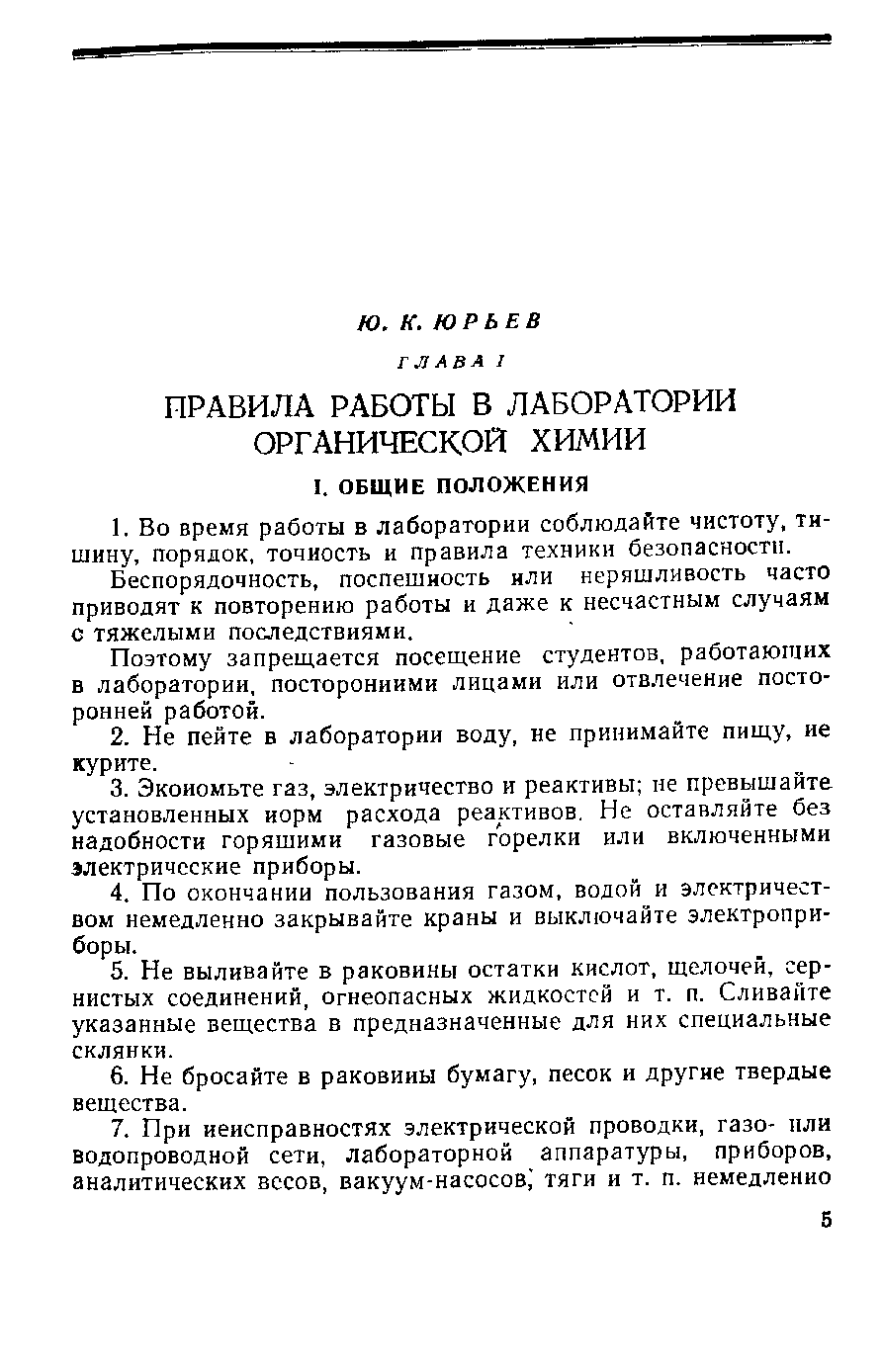 Ю. К. ЮРЬЕВ

ГЛАВА I

ПРАВИЛА РАБОТЫ В ЛАБОРАТОРИИ ОРГАНИЧЕСКОЙ ХИМИИ

I. ОБЩИЕ ПОЛОЖЕНИЯ

1. Во время работы в лаборатории соблюдайте чистоту, тишину, порядок, точность и правила техники безопасности.

Беспорядочность, поспешность или неряшливость часто приводят к повторению работы и даже к несчастным случаям с тяжелыми последствиями.

Поэтому запрещается посещение студентов, работающих в лаборатории, посторонними лицами или отвлечение посторонней работой.

2. Не пейте в лаборатории воду, не принимайте пищу, не курите.

3. Экономьте газ, электричество и реактивы; не превышайте установленных норм расхода реактивов. Не оставляйте без надобности горящими газовые горелки или включенными электрические приборы.

4. По окончании пользования газом, водой и электричеством немедленно закрывайте краны и выключайте электроприборы.

5. Не выливайте в раковины остатки кислот, щелочей, сернистых соединений, огнеопасных жидкостей и т. п. Сливайте указанные вещества в предназначенные для них специальные склянки.

6. Не бросайте в раковины бумагу, песок и другие твердые вещества.

7. При неисправностях электрической проводки, газо- или водопроводной сети, лабораторной аппаратуры, приборов, аналитических весов, вакуум-насосов, тяги и т. п. немедленно

5